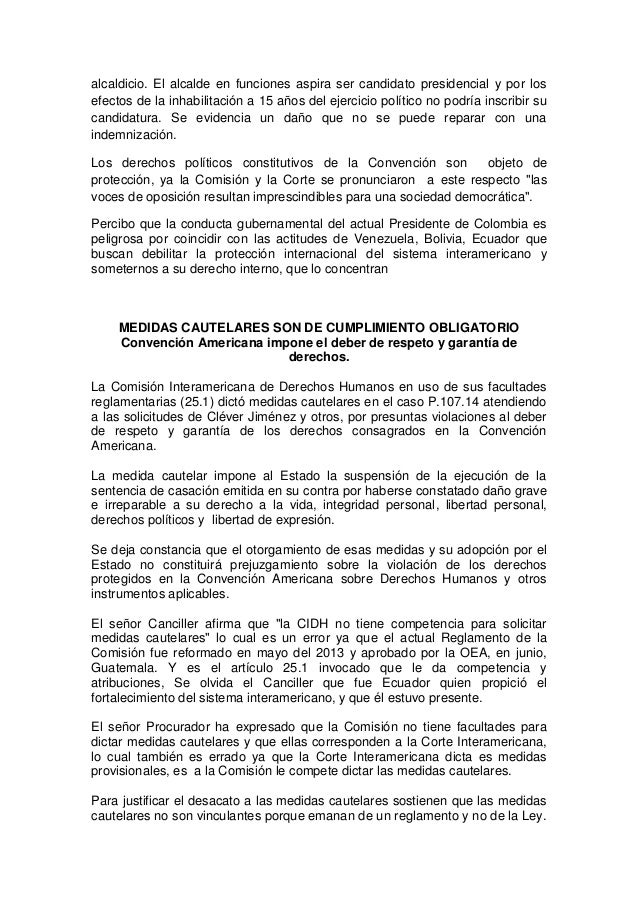 alcaldicio. El alcalde en funciones aspira ser candidato presidencial y por los efectos de la inhabilitación a 15 años del ejercicio político no podría inscribir su candidatura. Se evidencia un daño que no se puede reparar con una indemnización.

Los derechos políticos constitutivos de la Convención son objeto de protección, ya la Comisión y la Corte se pronunciaron a este respecto "las voces de oposición resultan imprescindibles para una sociedad democrática".

Percibo que la conducta gubernamental del actual Presidente de Colombia es peligrosa por coincidir con las actitudes de Venezuela, Bolivia, Ecuador que buscan debilitar la protección internacional del sistema interamericano y someternos a su derecho interno, que lo concentran

MEDIDAS CAUTELARES SON DE CUMPLIMIENTO OBLIGATORIO
Convención Americana impone el deber de respeto y garantía de derechos.

La Comisión Interamericana de Derechos Humanos en uso de sus facultades reglamentarias (25.1) dictó medidas cautelares en el caso P.107.14 atendiendo a las solicitudes de Cléver Jiménez y otros, por presuntas violaciones al deber de respeto y garantía de los derechos consagrados en la Convención Americana.

La medida cautelar impone al Estado la suspensión de la ejecución de la sentencia de casación emitida en su contra por haberse constatado daño grave e irreparable a su derecho a la vida, integridad personal, libertad personal, derechos políticos y libertad de expresión.

Se deja constancia que el otorgamiento de esas medidas y su adopción por el Estado no constituirá prejuzgamiento sobre la violación de los derechos protegidos en la Convención Americana sobre Derechos Humanos y otros instrumentos aplicables.

El señor Canciller afirma que "la CIDH no tiene competencia para solicitar medidas cautelares" lo cual es un error ya que el actual Reglamento de la Comisión fue reformado en mayo del 2013 y aprobado por la OEA, en junio, Guatemala. Y es el artículo 25.1 invocado que le da competencia y atribuciones, Se olvida el Canciller que fue Ecuador quien propició el fortalecimiento del sistema interamericano, y que él estuvo presente.

El señor Procurador ha expresado que la Comisión no tiene facultades para dictar medidas cautelares y que ellas corresponden a la Corte Interamericana, lo cual también es errado ya que la Corte Interamericana dicta es medidas provisionales, es a la Comisión le compete dictar las medidas cautelares.

Para justificar el desacato a las medidas cautelares sostienen que las medidas cautelares no son vinculantes porque emanan de un reglamento y no de la Ley.